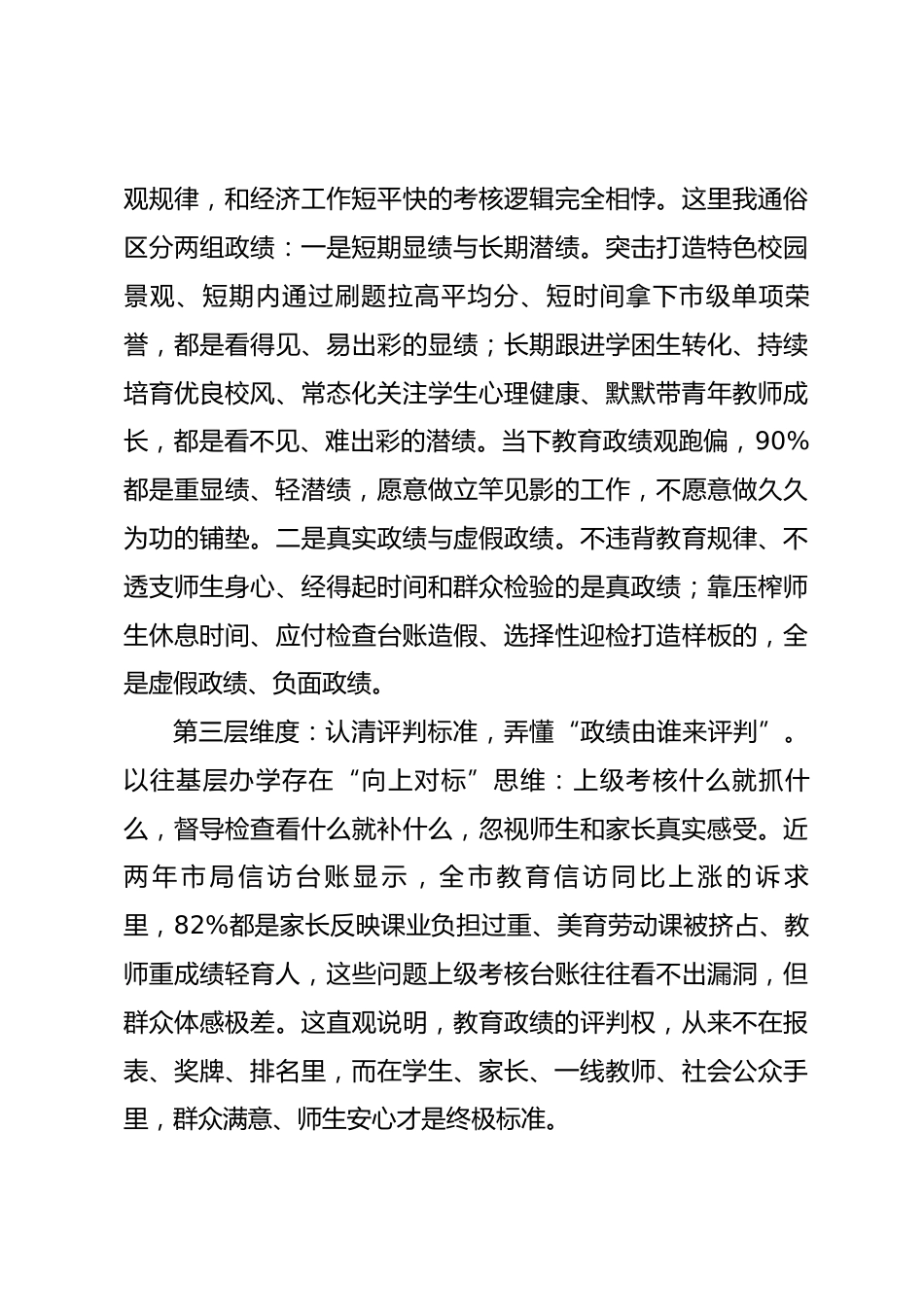 观规律，和经济工作短平快的考核逻辑完全相悖。这里我通俗区分两组政绩：一是短期显绩与长期潜绩。突击打造特色校园景观、短期内通过刷题拉高平均分、短时间拿下市级单项荣誉，都是看得见、易出彩的显绩；长期跟进学困生转化、持续培育优良校风、常态化关注学生心理健康、默默带青年教师成长，都是看不见、难出彩的潜绩。当下教育政绩观跑偏，90%都是重显绩、轻潜绩，愿意做立竿见影的工作，不愿意做久久为功的铺垫。二是真实政绩与虚假政绩。不违背教育规律、不透支师生身心、经得起时间和群众检验的是真政绩；靠压榨师生休息时间、应付检查台账造假、选择性迎检打造样板的，全是虚假政绩、负面政绩。

第三层维度：认清评判标准，弄懂“政绩由谁来评判”。以往基层办学存在“向上对标”思维：上级考核什么就抓什么，督导检查看什么就补什么，忽视师生和家长真实感受。近两年市局信访台账显示，全市教育信访同比上涨的诉求里，82%都是家长反映课业负担过重、美育劳动课被挤占、教师重成绩轻育人，这些问题上级考核台账往往看不出漏洞，但群众体感极差。这直观说明，教育政绩的评判权，从来不在报表、奖牌、排名里，而在学生、家长、一线教师、社会公众手里，群众满意、师生安心才是终极标准。